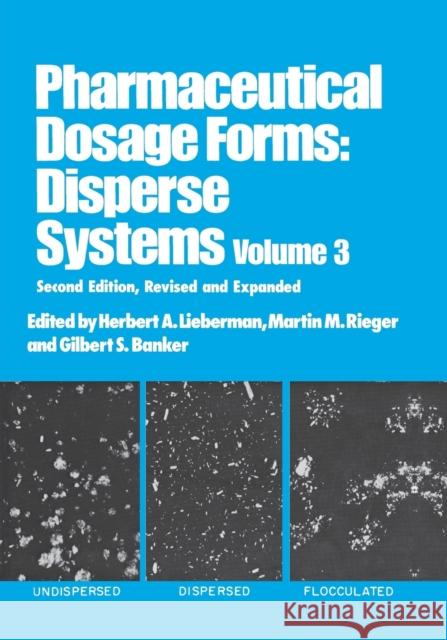 Pharmaceutical Dosage Forms: Disperse Systems Volume 3

Second Edition, Revised and Expanded

Edited by Herbert A. Lieberman, Martin M. Rieger and Gilbert S. Banker

UNDISPERSED

DISPERSED

FLOCCULATED